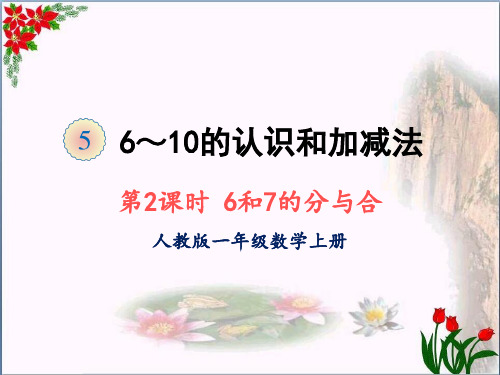 5 6～10的认识和加减法

第2课时 6和7的分与合

人教版一年级数学上册